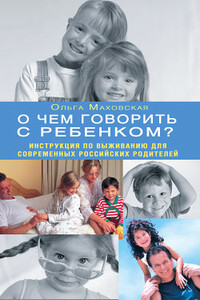 Ольга Маховская

О ЧЕМ ГОВОРИТЬ С РЕБЕНКОМ?

ИНСТРУКЦИЯ ПО ВЫЖИВАНИЮ ДЛЯ СОВРЕМЕННЫХ РОССИЙСКИХ РОДИТЕЛЕЙ